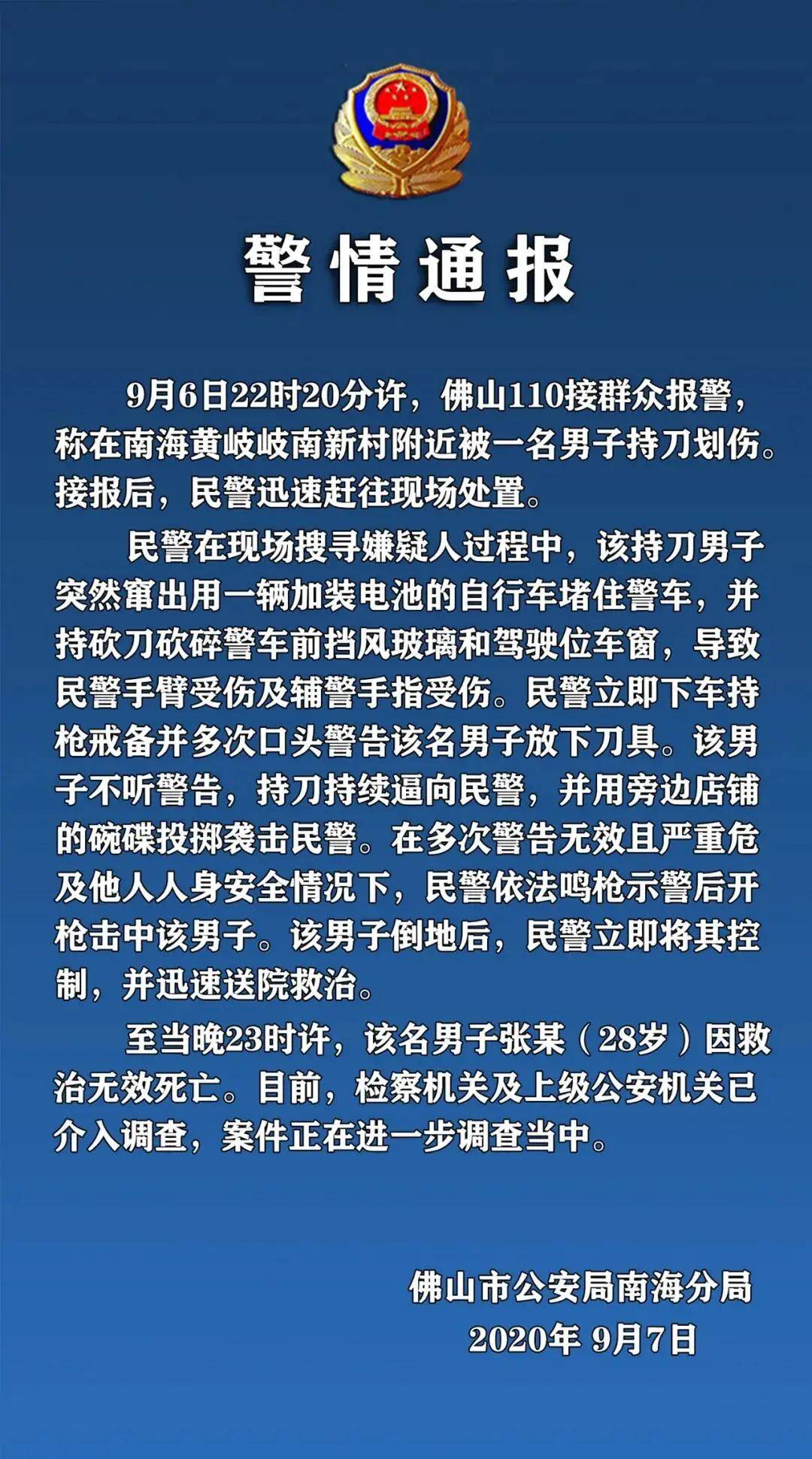 警情通报

9月6日22时20分许，佛山110接群众报警，称在南海黄岐岐南新村附近被一名男子持刀划伤。接报后，民警迅速赶往现场处置。

民警在现场搜寻嫌疑人过程中，该持刀男子突然窜出用一辆加装电池的自行车堵住警车，并持砍刀砍碎警车前挡风玻璃和驾驶位车窗，导致民警手臂受伤及辅警手指受伤。民警立即下车持枪戒备并多次口头警告该名男子放下刀具。该男子不听警告，持刀持续逼向民警，并用旁边店铺的碗碟投掷袭击民警。在多次警告无效且严重危及他人人身安全情况下，民警依法鸣枪示警后开枪击中该男子。该男子倒地后，民警立即将其控制，并迅速送院救治。

至当晚23时许，该名男子张某（28岁）因救治无效死亡。目前，检察机关及上级公安机关已介入调查，案件正在进一步调查当中。

佛山市公安局南海分局
2020年 9月7日